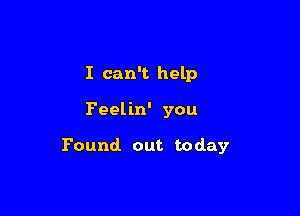 I can't help

Feelin' you

Found out today